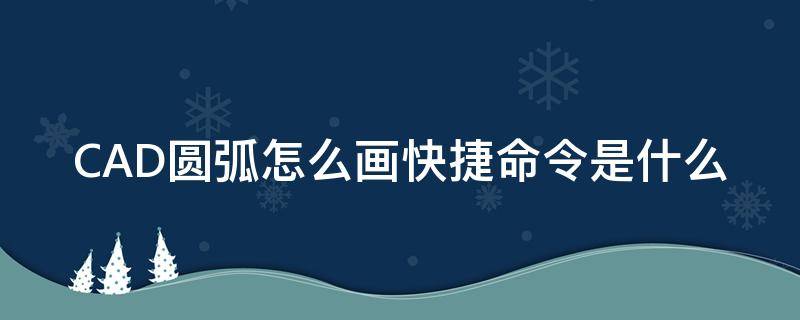 CAD圆弧怎么画快捷命令是什么